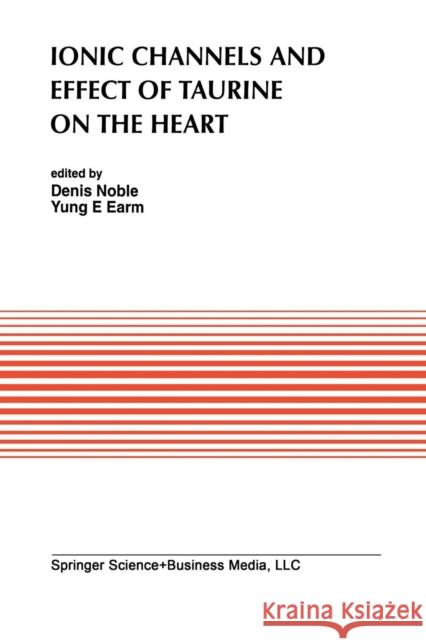 IONIC CHANNELS AND EFFECT OF TAURINE ON THE HEART

edited by
Denis Noble
Yung E Earm

Springer Science+Business Media, LLC

Kraina Książek